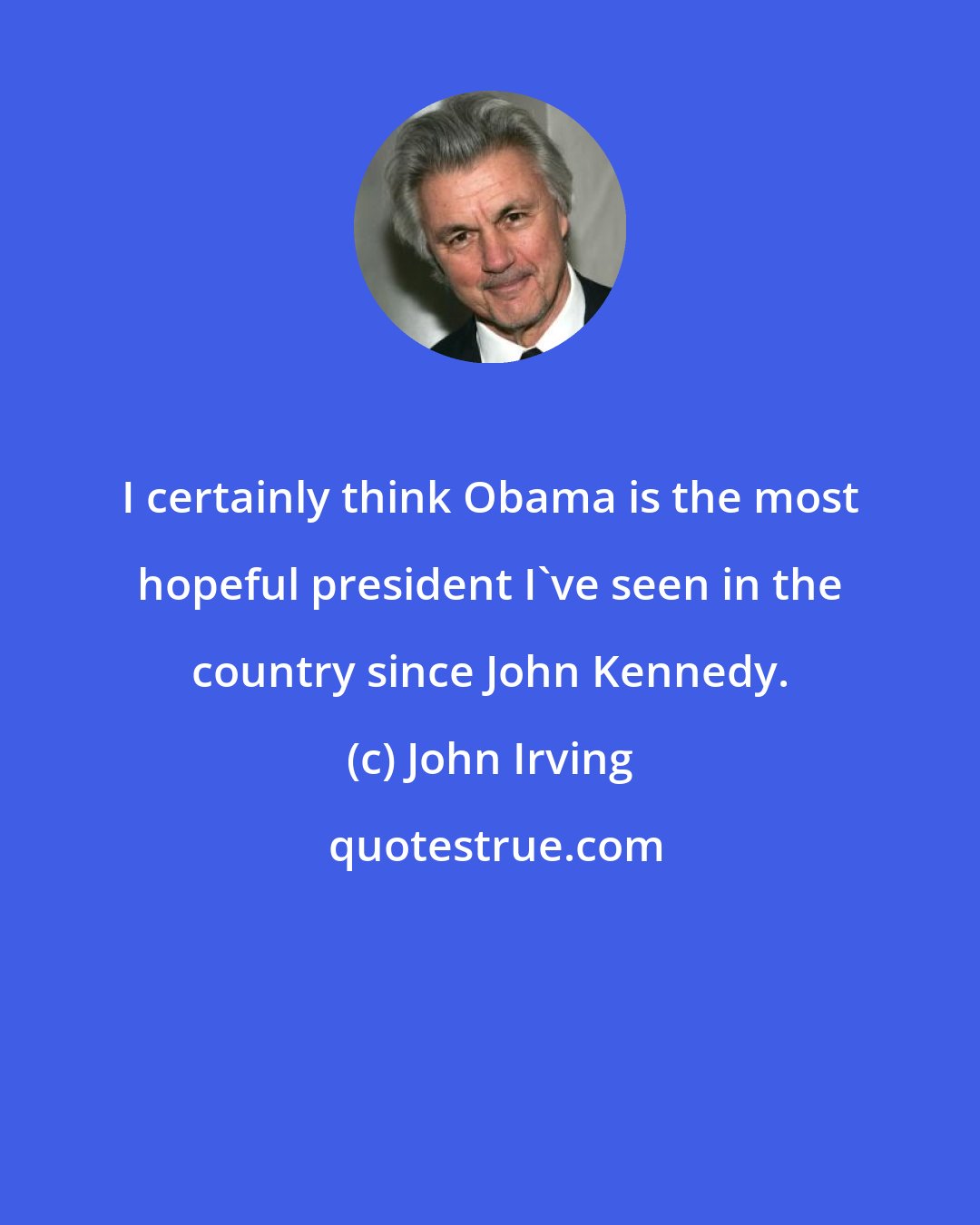 I certainly think Obama is the most hopeful president I`ve seen in the country since John Kennedy.

(c) John Irving

quotestrue.com